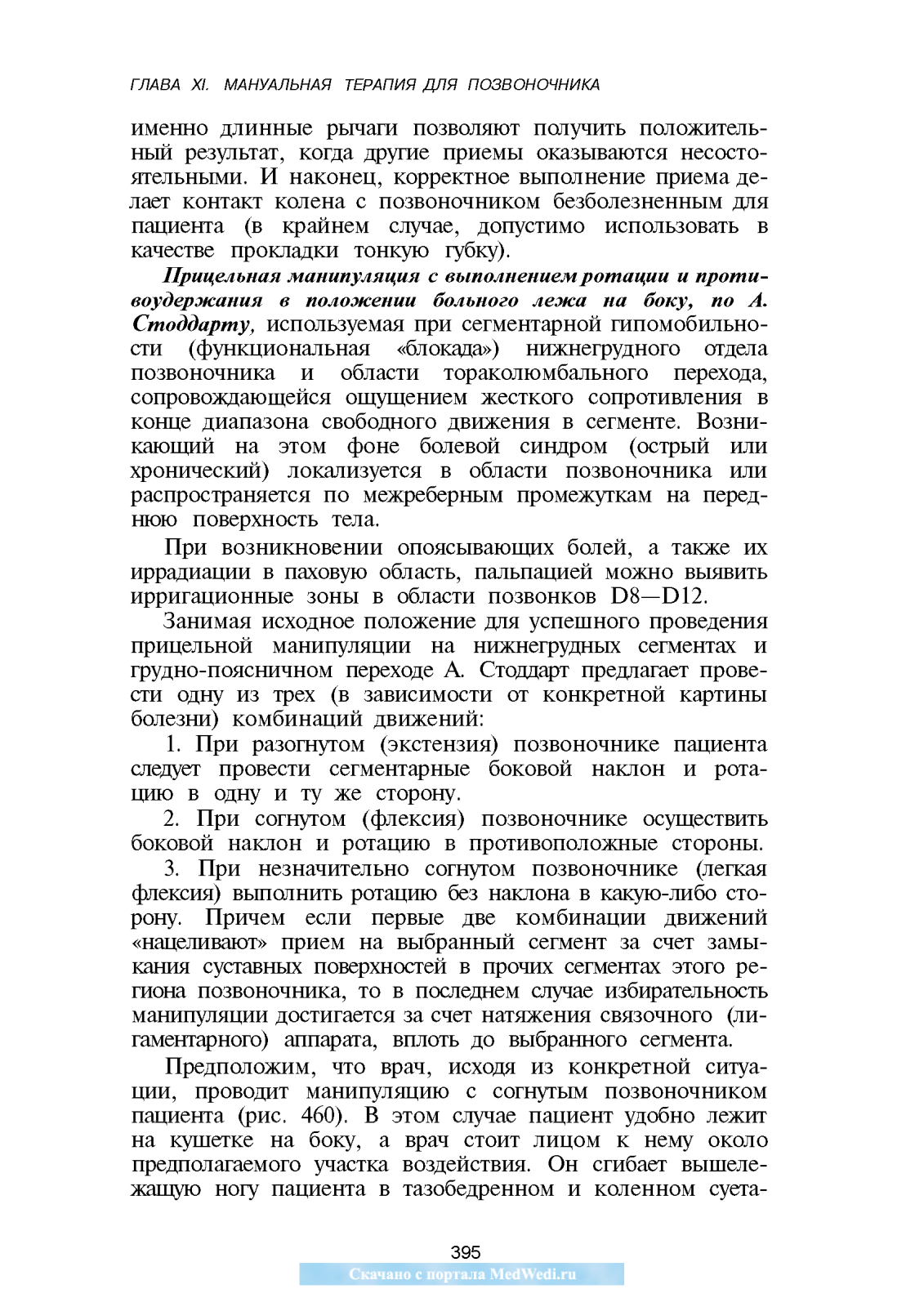 ГЛАВА XI. МАНУАЛЬНАЯ ТЕРАПИЯ ДЛЯ ПОЗВОНОЧНИКА

именно длинные рычаги позволяют получить положительный результат, когда другие приемы оказываются несостоятельными. И наконец, корректное выполнение приема делает контакт колена с позвоночником безболезненным для пациента (в крайнем случае, допустимо использовать в качестве прокладки тонкую губку).

Прицельная манипуляция с выполнением ротации и противоудержания в положении больного лежа на боку, по А. Стоддарту, используемая при сегментарной гипомобильности (функциональная «блокада») нижнегрудного отдела позвоночника и области тораколюмбального перехода, сопровождающейся ощущением жесткого сопротивления в конце диапазона свободного движения в сегменте. Возникающий на этом фоне болевой синдром (острый или хронический) локализуется в области позвоночника или распространяется по межреберным промежуткам на переднюю поверхность тела.

При возникновении опоясывающих болей, а также их иррадиации в паховую область, пальпацией можно выявить ирригационные зоны в области позвонков D8—D12.

Занимая исходное положение для успешного проведения прицельной манипуляции на нижнегрудных сегментах и грудно-поясничном переходе А. Стоддарт предлагает провести одну из трех (в зависимости от конкретной картины болезни) комбинаций движений:

1. При разогнутом (экстензия) позвоночнике пациента следует провести сегментарные боковой наклон и ротацию в одну и ту же сторону.

2. При согнутом (флексия) позвоночнике осуществить боковой наклон и ротацию в противоположные стороны.

3. При незначительно согнутом позвоночнике (легкая флексия) выполнить ротацию без наклона в какую-либо сторону. Причем если первые две комбинации движений «нацеливают» прием на выбранный сегмент за счет замыкания суставных поверхностей в прочих сегментах этого региона позвоночника, то в последнем случае избирательность манипуляции достигается за счет натяжения связочного (лигаментарного) аппарата, вплоть до выбранного сегмента.

Предположим, что врач, исходя из конкретной ситуации, проводит манипуляцию с согнутым позвоночником пациента (рис. 460). В этом случае пациент удобно лежит на кушетке на боку, а врач стоит лицом к нему около предполагаемого участка воздействия. Он сгибает вышележащую ногу пациента в тазобедренном и коленном суета-

395

Скачано с портала MedWedi.ru